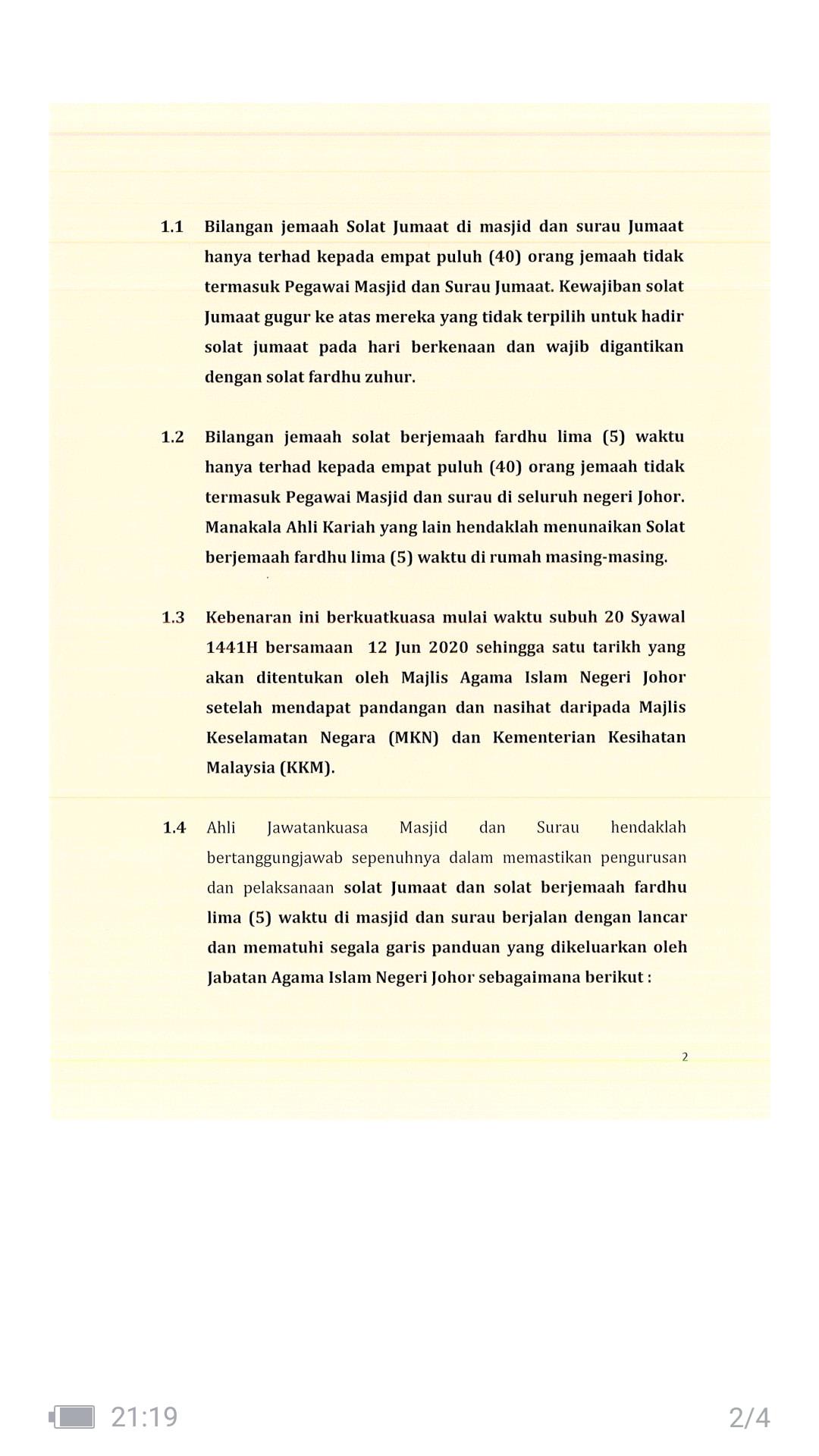 1.1 Bilangan jemaah Solat Jumaat di masjid dan surau Jumaat hanya terhad kepada empat puluh (40) orang jemaah tidak termasuk Pegawai Masjid dan Surau Jumaat. Kewajiban solat Jumaat gugur ke atas mereka yang tidak terpilih untuk hadir solat jumaat pada hari berkenaan dan wajib digantikan dengan solat fardhu zuhur.

1.2 Bilangan jemaah solat berjemaah fardhu lima (5) waktu hanya terhad kepada empat puluh (40) orang jemaah tidak termasuk Pegawai Masjid dan surau di seluruh negeri Johor. Manakala Ahli Kariah yang lain hendaklah menunaikan Solat berjemaah fardhu lima (5) waktu di rumah masing-masing.

1.3 Kebenaran ini berkuatkuasa mulai waktu subuh 20 Syawal 1441H bersamaan 12 Jun 2020 sehingga satu tarikh yang akan ditentukan oleh Majlis Agama Islam Negeri Johor setelah mendapat pandangan dan nasihat daripada Majlis Keselamatan Negara (MKN) dan Kementerian Kesihatan Malaysia (KKM).

1.4 Ahli Jawatankuasa Masjid dan Surau hendaklah bertanggungjawab sepenuhnya dalam memastikan pengurusan dan pelaksanaan solat Jumaat dan solat berjemaah fardhu lima (5) waktu di masjid dan surau berjalan dengan lancar dan mematuhi segala garis panduan yang dikeluarkan oleh Jabatan Agama Islam Negeri Johor sebagaimana berikut :

2

21:19

2/4